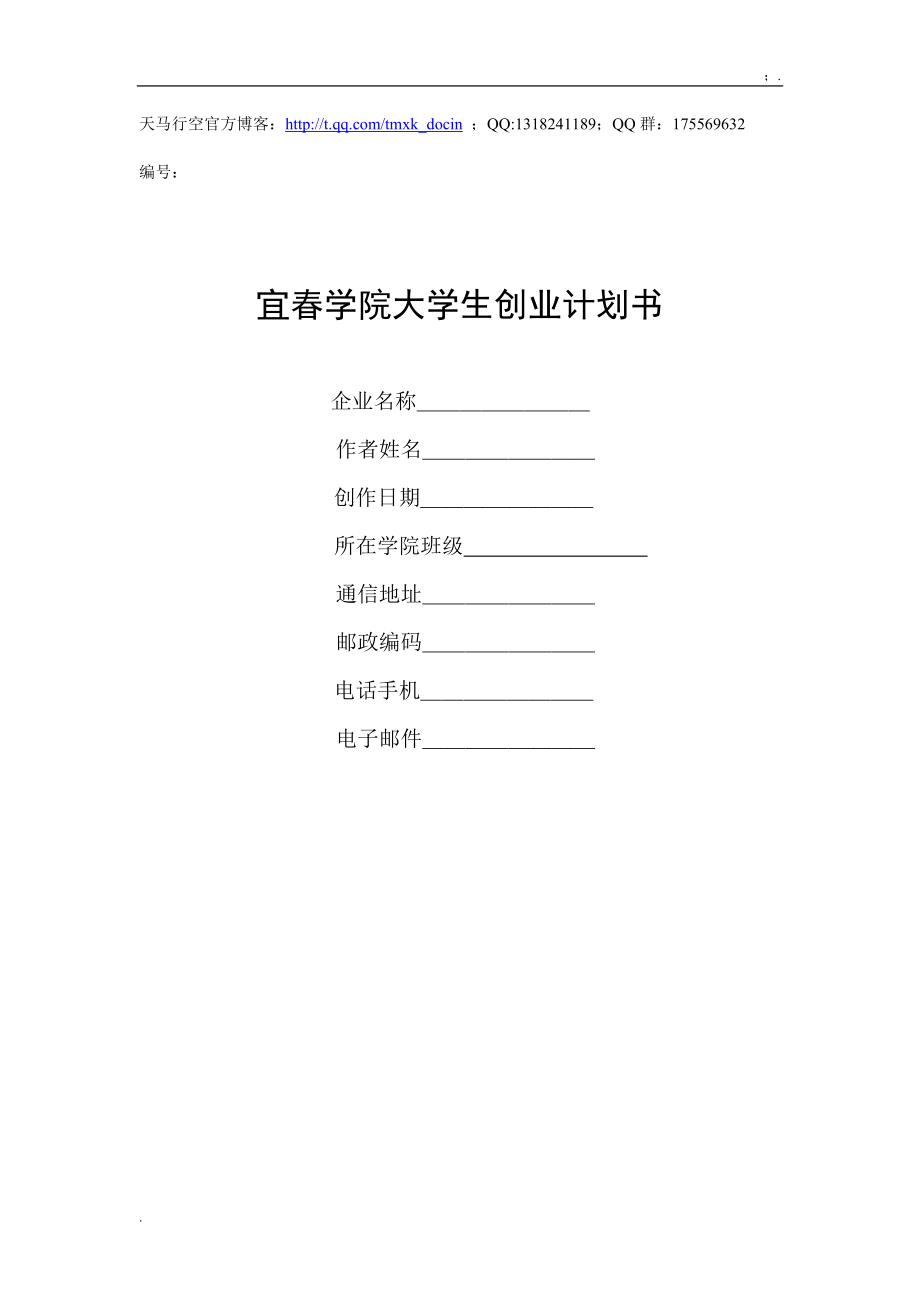 ; .

天马行空官方博客：http://t.qq.com/tmxk_docin ；QQ:1318241189；QQ 群：175569632

编号：

宜春学院大学生创业计划书

企业名称________________

作者姓名________________

创作日期________________

所在学院班级________________

通信地址________________

邮政编码________________

电话手机________________

电子邮件________________

.